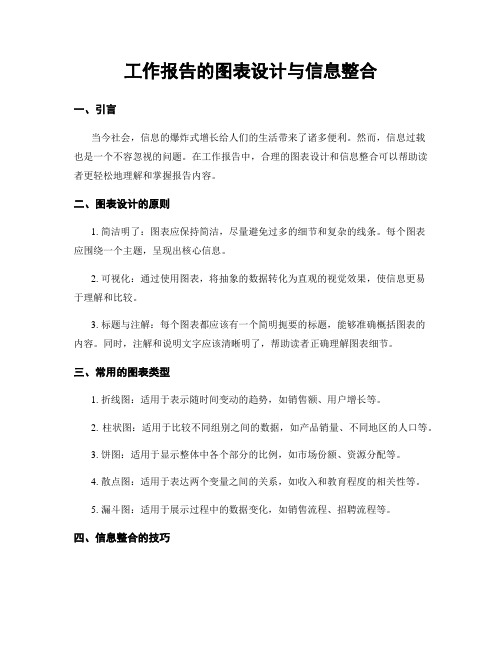 工作报告的图表设计与信息整合

一、引言

当今社会，信息的爆炸式增长给人们的生活带来了诸多便利。然而，信息过载也是一个不容忽视的问题。在工作报告中，合理的图表设计和信息整合可以帮助读者更轻松地理解和掌握报告内容。

二、图表设计的原则

1. 简洁明了：图表应保持简洁，尽量避免过多的细节和复杂的线条。每个图表应围绕一个主题，呈现出核心信息。

2. 可视化：通过使用图表，将抽象的数据转化为直观的视觉效果，使信息更易于理解和比较。

3. 标题与注解：每个图表都应该有一个简明扼要的标题，能够准确概括图表的内容。同时，注解和说明文字应该清晰明了，帮助读者正确理解图表细节。

三、常用的图表类型

1. 折线图：适用于表示随时间变动的趋势，如销售额、用户增长等。

2. 柱状图：适用于比较不同组别之间的数据，如产品销量、不同地区的人口等。

3. 饼图：适用于显示整体中各个部分的比例，如市场份额、资源分配等。

4. 散点图：适用于表达两个变量之间的关系，如收入和教育程度的相关性等。

5. 漏斗图：适用于展示过程中的数据变化，如销售流程、招聘流程等。

四、信息整合的技巧